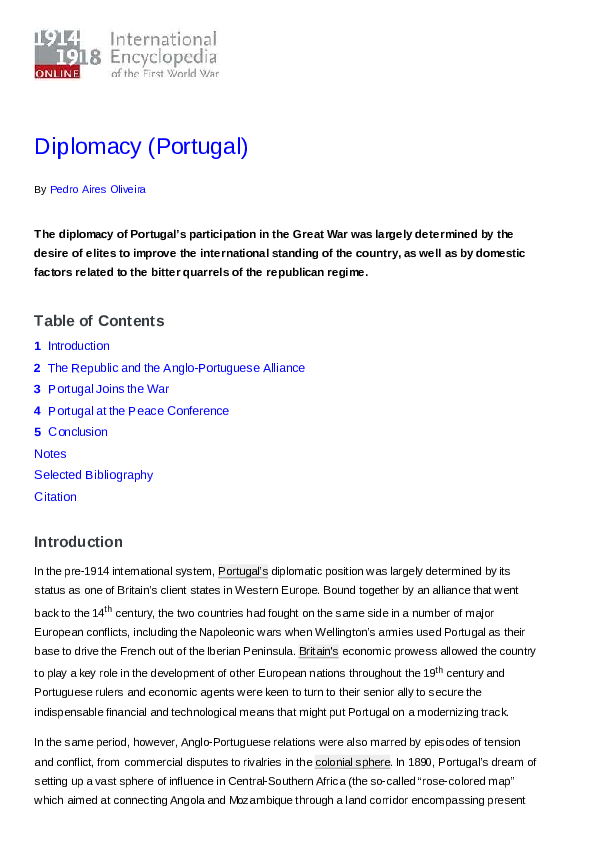 1914 1918 ONLINE International Encyclopedia of the First World War

Diplomacy (Portugal)

By Pedro Aires Oliveira

The diplomacy of Portugal's participation in the Great War was largely determined by the desire of elites to improve the international standing of the country, as well as by domestic factors related to the bitter quarrels of the republican regime.

Table of Contents

1 Introduction
2 The Republic and the Anglo-Portuguese Alliance
3 Portugal Joins the War
4 Portugal at the Peace Conference
5 Conclusion
Notes
Selected Bibliography
Citation

Introduction

In the pre-1914 international system, Portugal's diplomatic position was largely determined by its status as one of Britain's client states in Western Europe. Bound together by an alliance that went back to the 14$^{th}$ century, the two countries had fought on the same side in a number of major European conflicts, including the Napoleonic wars when Wellington's armies used Portugal as their base to drive the French out of the Iberian Peninsula. Britain's economic prowess allowed the country to play a key role in the development of other European nations throughout the 19$^{th}$ century and Portuguese rulers and economic agents were keen to turn to their senior ally to secure the indispensable financial and technological means that might put Portugal on a modernizing track.

In the same period, however, Anglo-Portuguese relations were also marred by episodes of tension and conflict, from commercial disputes to rivalries in the colonial sphere. In 1890, Portugal's dream of setting up a vast sphere of influence in Central-Southern Africa (the so-called "rose-colored map" which aimed at connecting Angola and Mozambique through a land corridor encompassing present